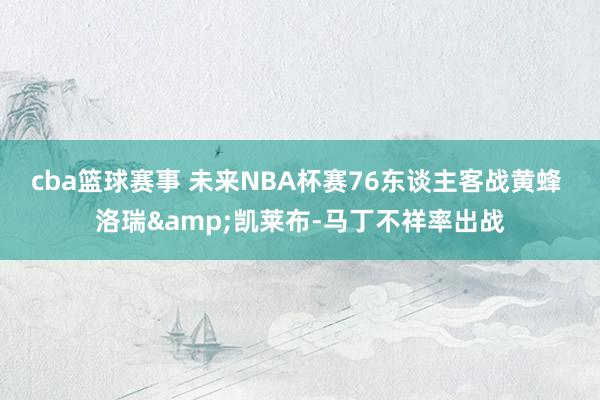 cba篮球赛事 未来NBA杯赛76东谈主客战黄蜂 洛瑞&amp;凯莱布-马丁不祥率出战